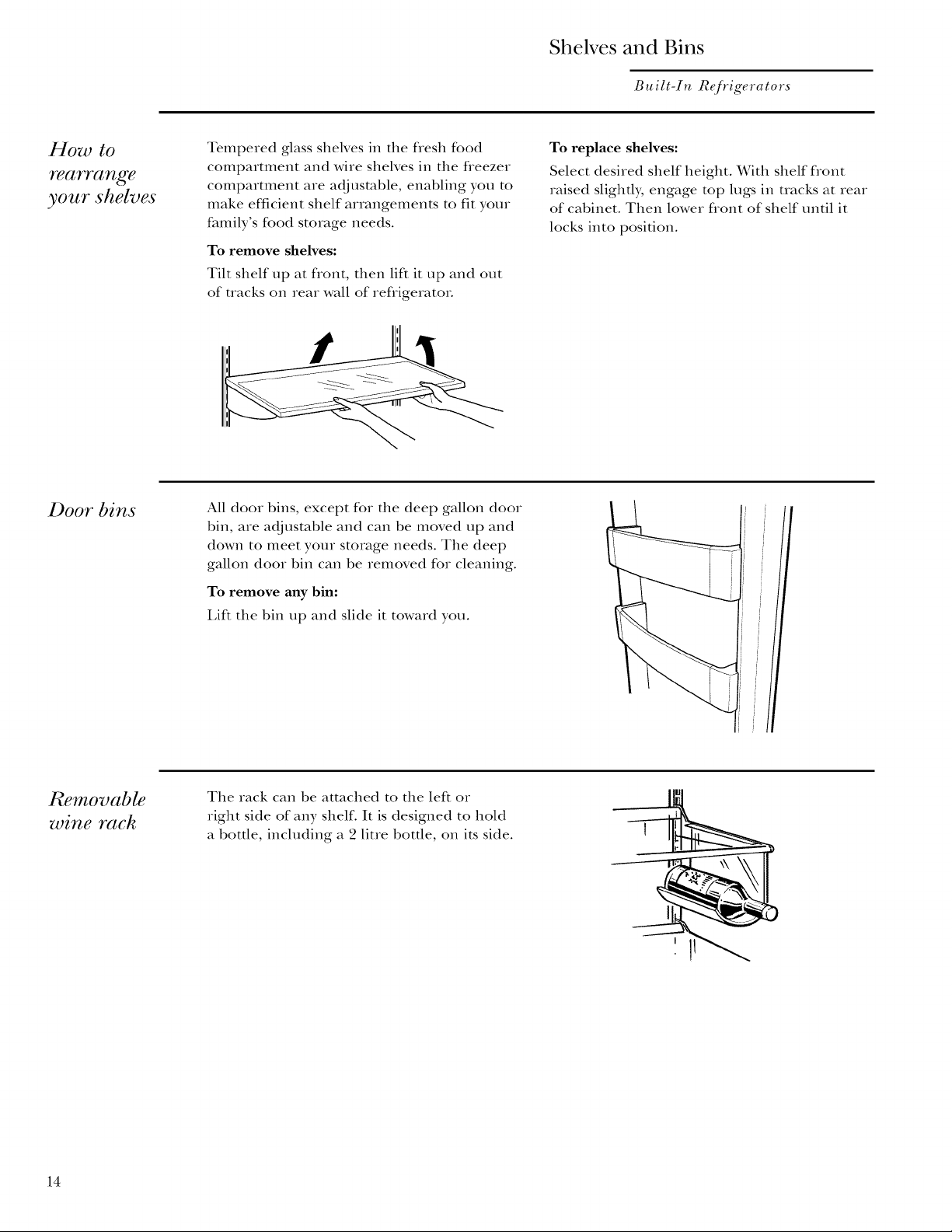 Shelves and Bins

Built-In Refrigerators

How to rearrange your shelves

Tempered glass shelves in the fresh food compartment and wire shelves in the freezer compartment are adjustable, enabling you to make efficient shelf arrangements to fit your family's food storage needs.

To remove shelves:

Tilt shelf up at front, then lift it up and out of tracks on rear wall of refrigerator.

To replace shelves:

Select desired shelf height. With shelf front raised slightly, engage top lugs in tracks at rear of cabinet. Then lower front of shelf until it locks into position.

Door bins

All door bins, except for the deep gallon door bin, are adjustable and can be moved up and down to meet your storage needs. The deep gallon door bin can be removed for cleaning.

To remove any bin:

Lift the bin up and slide it toward you.

Removable wine rack

The rack can be attached to the left or right side of any shelf. It is designed to hold a bottle, including a 2 litre bottle, on its side.

14